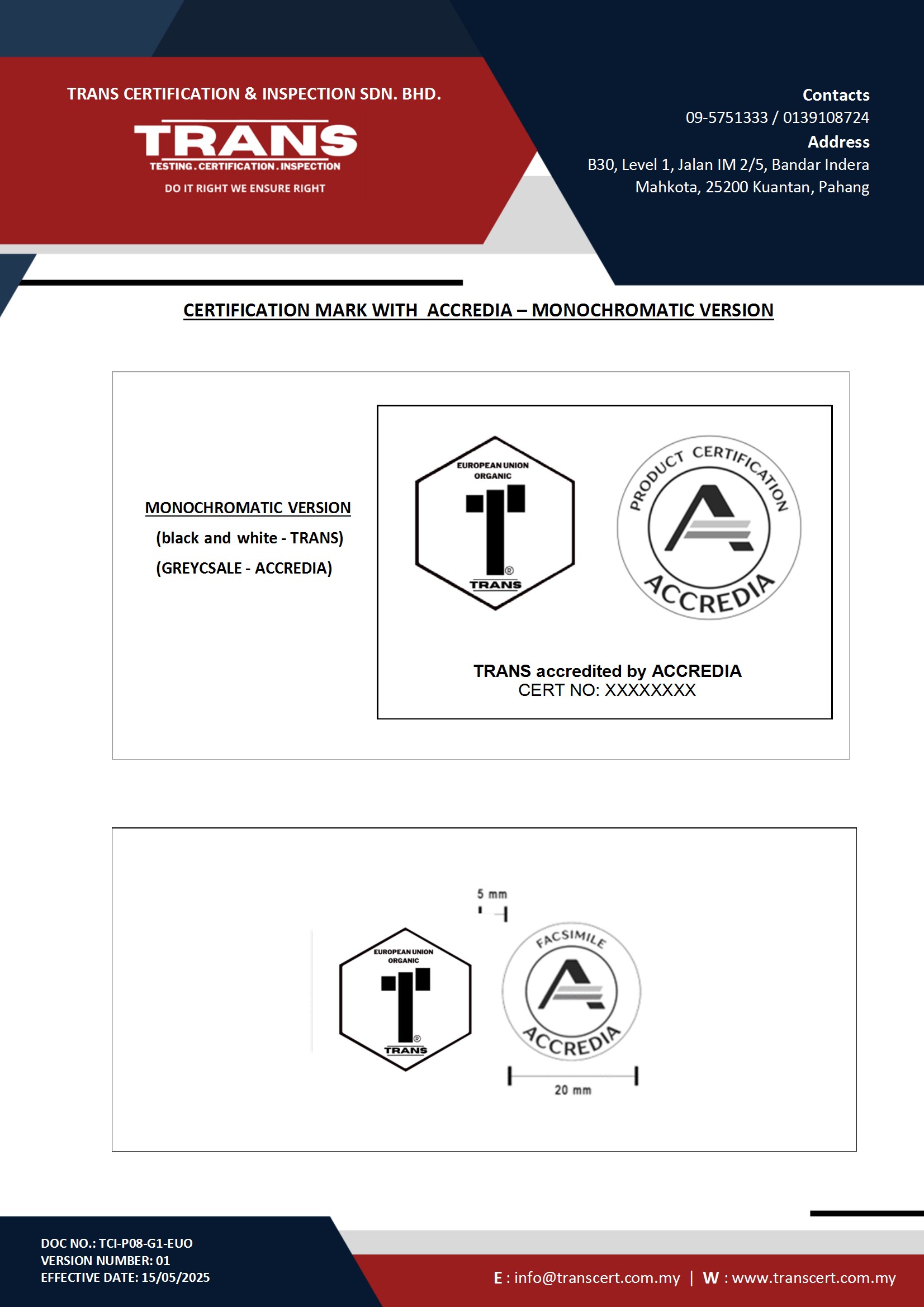 TRANS CERTIFICATION & INSPECTION SDN. BHD.

TRANS
TESTING . CERTIFICATION . INSPECTION
DO IT RIGHT WE ENSURE RIGHT

Contacts
09-5751333 / 0139108724
Address
B30, Level 1, Jalan IM 2/5, Bandar Indera Mahkota, 25200 Kuantan, Pahang

CERTIFICATION MARK WITH ACCREDIA – MONOCHROMATIC VERSION

MONOCHROMATIC VERSION
(black and white - TRANS)
(GREYCSALE - ACCREDIA)

EUROPEAN UNION ORGANIC
®
TRANS

PRODUCT CERTIFICATION
ACCREDIA

TRANS accredited by ACCREDIA
CERT NO: XXXXXXXX

5 mm

EUROPEAN UNION ORGANIC
®
TRANS

FACSIMILE
ACCREDIA

20 mm

DOC NO.: TCI-P08-G1-EUO
VERSION NUMBER: 01
EFFECTIVE DATE: 15/05/2025

E : info@transcert.com.my | W : www.transcert.com.my